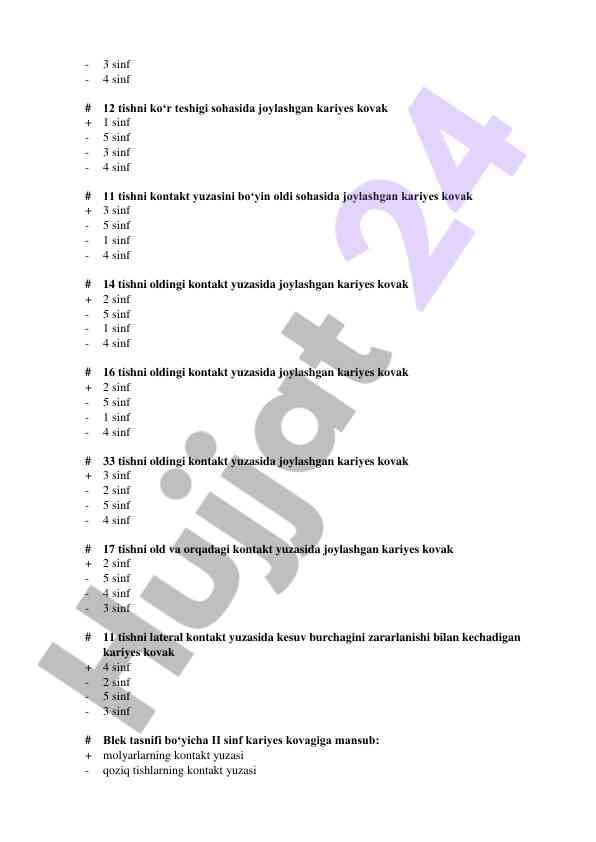 - 3 sinf
- 4 sinf

# 12 tishni ko‘r teshigi sohasida joylashgan kariyes kovak
+ 1 sinf
- 5 sinf
- 3 sinf
- 4 sinf

# 11 tishni kontakt yuzasini bo‘yin oldi sohasida joylashgan kariyes kovak
+ 3 sinf
- 5 sinf
- 1 sinf
- 4 sinf

# 14 tishni oldingi kontakt yuzasida joylashgan kariyes kovak
+ 2 sinf
- 5 sinf
- 1 sinf
- 4 sinf

# 16 tishni oldingi kontakt yuzasida joylashgan kariyes kovak
+ 2 sinf
- 5 sinf
- 1 sinf
- 4 sinf

# 33 tishni oldingi kontakt yuzasida joylashgan kariyes kovak
+ 3 sinf
- 2 sinf
- 5 sinf
- 4 sinf

# 17 tishni old va orqadagi kontakt yuzasida joylashgan kariyes kovak
+ 2 sinf
- 5 sinf
- 4 sinf
- 3 sinf

# 11 tishni lateral kontakt yuzasida kesuv burchagini zararlanishi bilan kechadigan kariyes kovak
+ 4 sinf
- 2 sinf
- 5 sinf
- 3 sinf

# Blek tasnifi bo‘yicha II sinf kariyes kovagiga mansub:
+ molyarlarning kontakt yuzasi
- qoziq tishlarning kontakt yuzasi

Hujjat 24